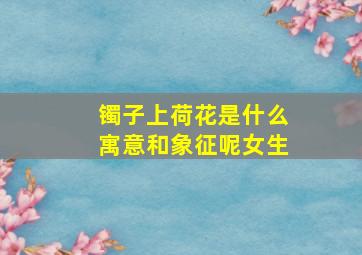 镯子上荷花是什么
寓意和象征呢女生